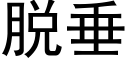 脱垂